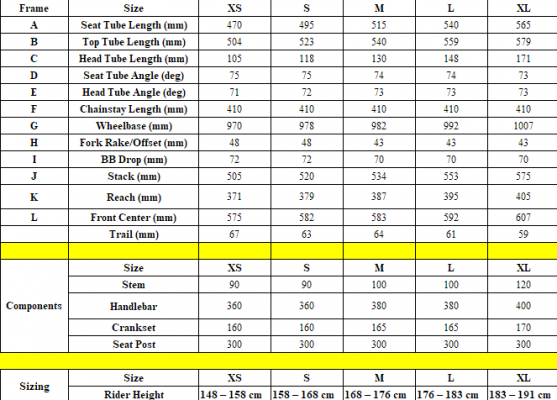 | Frame | Size | XS | S | M | L | XL |
|---|---|---|---|---|---|---|
| A | Seat Tube Length (mm) | 470 | 495 | 515 | 540 | 565 |
| B | Top Tube Length (mm) | 504 | 523 | 540 | 559 | 579 |
| C | Head Tube Length (mm) | 105 | 118 | 130 | 148 | 171 |
| D | Seat Tube Angle (deg) | 75 | 75 | 74 | 74 | 73 |
| E | Head Tube Angle (deg) | 71 | 72 | 73 | 73 | 73 |
| F | Chainstay Length (mm) | 410 | 410 | 410 | 410 | 410 |
| G | Wheelbase (mm) | 970 | 978 | 982 | 992 | 1007 |
| H | Fork Rake/Offset (mm) | 48 | 48 | 43 | 43 | 43 |
| I | BB Drop (mm) | 72 | 72 | 70 | 70 | 70 |
| J | Stack (mm) | 505 | 520 | 534 | 553 | 575 |
| K | Reach (mm) | 371 | 379 | 387 | 395 | 405 |
| L | Front Center (mm) | 575 | 582 | 583 | 592 | 607 |
| | Trail (mm) | 67 | 63 | 64 | 61 | 59 |
| | | | | | | |
| Components | Size | XS | S | M | L | XL |
| | Stem | 90 | 90 | 100 | 100 | 120 |
| | Handlebar | 360 | 360 | 380 | 380 | 400 |
| | Crankset | 160 | 160 | 165 | 165 | 170 |
| | Seat Post | 300 | 300 | 300 | 300 | 300 |
| | | | | | | |
| Sizing | Size | XS | S | M | L | XL |
| | Rider Height | 148 – 158 cm | 158 – 168 cm | 168 – 176 cm | 176 – 183 cm | 183 – 191 cm |